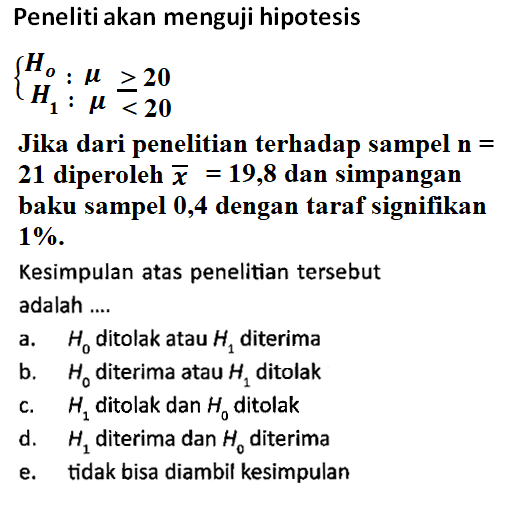 Peneliti akan menguji hipotesis

$\begin{cases} H_o : \mu \geq 20 \\ H_1 : \mu < 20 \end{cases}$

Jika dari penelitian terhadap sampel n = 21 diperoleh $\overline{x}$ = 19,8 dan simpangan baku sampel 0,4 dengan taraf signifikan 1%.

Kesimpulan atas penelitian tersebut adalah ....

a. $H_0$ ditolak atau $H_1$ diterima

b. $H_0$ diterima atau $H_1$ ditolak

c. $H_1$ ditolak dan $H_0$ ditolak

d. $H_1$ diterima dan $H_0$ diterima

e. tidak bisa diambil kesimpulan